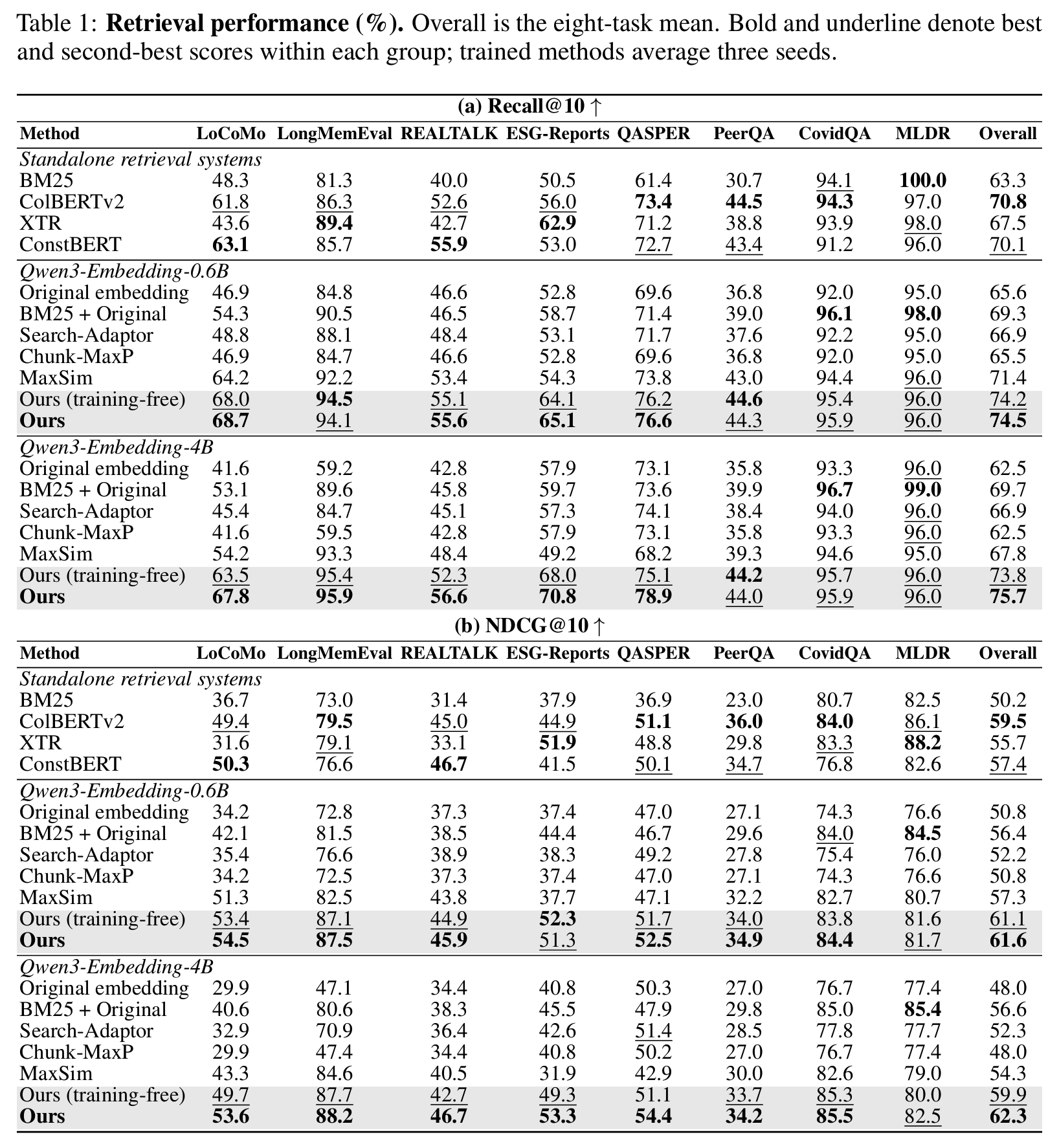 Table 1: Retrieval performance (%). Overall is the eight-task mean. Bold and underline denote best and second-best scores within each group; trained methods average three seeds.

(a) Recall@10 ↑

| Method | LoCoMo | LongMemEval | REALTALK | ESG-Reports | QASPER | PeerQA | CovidQA | MLDR | Overall |
|---|---|---|---|---|---|---|---|---|---|
| Standalone retrieval systems | | | | | | | | | |
| BM25 | 48.3 | 81.3 | 40.0 | 50.5 | 61.4 | 30.7 | 94.1 | 100.0 | 63.3 |
| ColBERTv2 | 61.8 | 86.3 | 52.6 | 56.0 | 73.4 | 44.5 | 94.3 | 97.0 | 70.8 |
| XTR | 43.6 | 89.4 | 42.7 | 62.9 | 71.2 | 38.8 | 93.9 | 98.0 | 67.5 |
| ConstBERT | 63.1 | 85.7 | 55.9 | 53.0 | 72.7 | 43.4 | 91.2 | 96.0 | 70.1 |
| Qwen3-Embedding-0.6B | | | | | | | | | |
| Original embedding | 46.9 | 84.8 | 46.6 | 52.8 | 69.6 | 36.8 | 92.0 | 95.0 | 65.6 |
| BM25 + Original | 54.3 | 90.5 | 46.5 | 58.7 | 71.4 | 39.0 | 96.1 | 98.0 | 69.3 |
| Search-Adaptor | 48.8 | 88.1 | 48.4 | 53.1 | 71.7 | 37.6 | 92.2 | 95.0 | 66.9 |
| Chunk-MaxP | 46.9 | 84.7 | 46.6 | 52.8 | 69.6 | 36.8 | 92.0 | 95.0 | 65.5 |
| MaxSim | 64.2 | 92.2 | 53.4 | 54.3 | 73.8 | 43.0 | 94.4 | 96.0 | 71.4 |
| Ours (training-free) | 68.0 | 94.5 | 55.1 | 64.1 | 76.2 | 44.6 | 95.4 | 96.0 | 74.2 |
| Ours | 68.7 | 94.1 | 55.6 | 65.1 | 76.6 | 44.3 | 95.9 | 96.0 | 74.5 |
| Qwen3-Embedding-4B | | | | | | | | | |
| Original embedding | 41.6 | 59.2 | 42.8 | 57.9 | 73.1 | 35.8 | 93.3 | 96.0 | 62.5 |
| BM25 + Original | 53.1 | 89.6 | 45.8 | 59.7 | 73.6 | 39.9 | 96.7 | 99.0 | 69.7 |
| Search-Adaptor | 45.4 | 84.7 | 45.1 | 57.3 | 74.1 | 38.4 | 94.0 | 96.0 | 66.9 |
| Chunk-MaxP | 41.6 | 59.5 | 42.8 | 57.9 | 73.1 | 35.8 | 93.3 | 96.0 | 62.5 |
| MaxSim | 54.2 | 93.3 | 48.4 | 49.2 | 68.2 | 39.3 | 94.6 | 95.0 | 67.8 |
| Ours (training-free) | 63.5 | 95.4 | 52.3 | 68.0 | 75.1 | 44.2 | 95.7 | 96.0 | 73.8 |
| Ours | 67.8 | 95.9 | 56.6 | 70.8 | 78.9 | 44.0 | 95.9 | 96.0 | 75.7 |

(b) NDCG@10 ↑

| Method | LoCoMo | LongMemEval | REALTALK | ESG-Reports | QASPER | PeerQA | CovidQA | MLDR | Overall |
|---|---|---|---|---|---|---|---|---|---|
| Standalone retrieval systems | | | | | | | | | |
| BM25 | 36.7 | 73.0 | 31.4 | 37.9 | 36.9 | 23.0 | 80.7 | 82.5 | 50.2 |
| ColBERTv2 | 49.4 | 79.5 | 45.0 | 44.9 | 51.1 | 36.0 | 84.0 | 86.1 | 59.5 |
| XTR | 31.6 | 79.1 | 33.1 | 51.9 | 48.8 | 29.8 | 83.3 | 88.2 | 55.7 |
| ConstBERT | 50.3 | 76.6 | 46.7 | 41.5 | 50.1 | 34.7 | 76.8 | 82.6 | 57.4 |
| Qwen3-Embedding-0.6B | | | | | | | | | |
| Original embedding | 34.2 | 72.8 | 37.3 | 37.4 | 47.0 | 27.1 | 74.3 | 76.6 | 50.8 |
| BM25 + Original | 42.1 | 81.5 | 38.5 | 44.4 | 46.7 | 29.6 | 84.0 | 84.5 | 56.4 |
| Search-Adaptor | 35.4 | 76.6 | 38.9 | 38.3 | 49.2 | 27.8 | 75.4 | 76.0 | 52.2 |
| Chunk-MaxP | 34.2 | 72.5 | 37.3 | 37.4 | 47.0 | 27.1 | 74.3 | 76.6 | 50.8 |
| MaxSim | 51.3 | 82.5 | 43.8 | 37.7 | 47.1 | 32.2 | 82.7 | 80.7 | 57.3 |
| Ours (training-free) | 53.4 | 87.1 | 44.9 | 52.3 | 51.7 | 34.0 | 83.8 | 81.6 | 61.1 |
| Ours | 54.5 | 87.5 | 45.9 | 51.3 | 52.5 | 34.9 | 84.4 | 81.7 | 61.6 |
| Qwen3-Embedding-4B | | | | | | | | | |
| Original embedding | 29.9 | 47.1 | 34.4 | 40.8 | 50.3 | 27.0 | 76.7 | 77.4 | 48.0 |
| BM25 + Original | 40.6 | 80.6 | 38.3 | 45.5 | 47.9 | 29.8 | 85.0 | 85.4 | 56.6 |
| Search-Adaptor | 32.9 | 70.9 | 36.4 | 42.6 | 51.4 | 28.5 | 77.8 | 77.7 | 52.3 |
| Chunk-MaxP | 29.9 | 47.4 | 34.4 | 40.8 | 50.2 | 27.0 | 76.7 | 77.4 | 48.0 |
| MaxSim | 43.3 | 84.6 | 40.5 | 31.9 | 42.9 | 30.0 | 82.6 | 79.0 | 54.3 |
| Ours (training-free) | 49.7 | 87.7 | 42.7 | 49.3 | 51.1 | 33.7 | 85.3 | 80.0 | 59.9 |
| Ours | 53.6 | 88.2 | 46.7 | 53.3 | 54.4 | 34.2 | 85.5 | 82.5 | 62.3 |